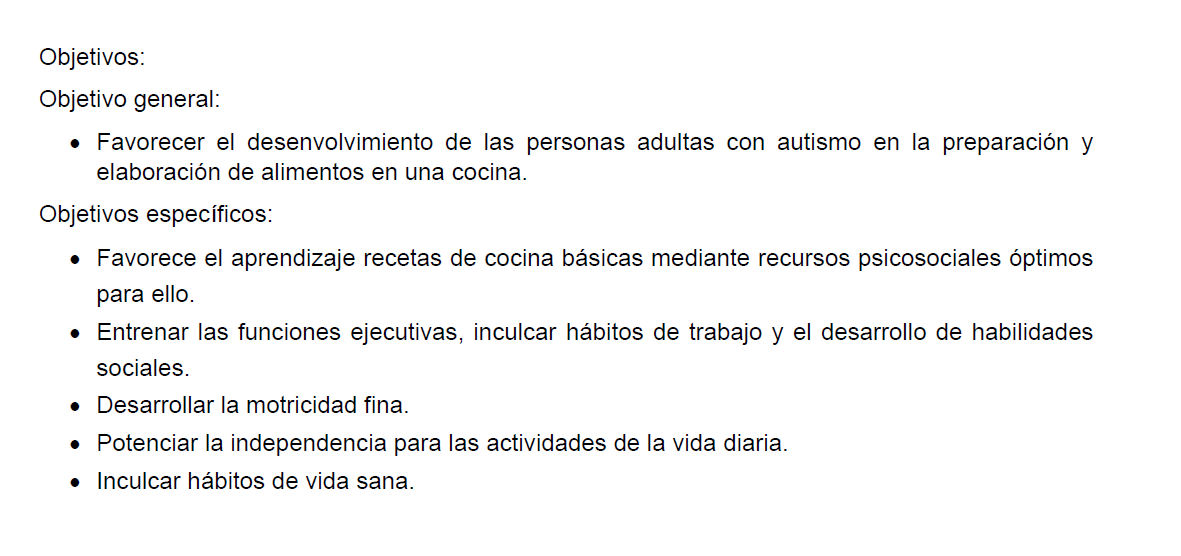 Objetivos:

Objetivo general:

• Favorecer el desenvolvimiento de las personas adultas con autismo en la preparación y elaboración de alimentos en una cocina.

Objetivos específicos:

• Favorece el aprendizaje recetas de cocina básicas mediante recursos psicosociales óptimos para ello.
• Entrenar las funciones ejecutivas, inculcar hábitos de trabajo y el desarrollo de habilidades sociales.
• Desarrollar la motricidad fina.
• Potenciar la independencia para las actividades de la vida diaria.
• Inculcar hábitos de vida sana.